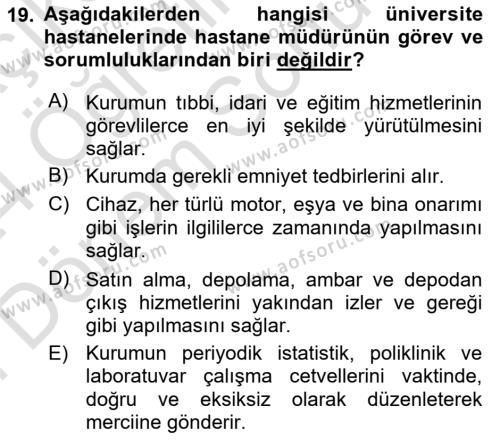 19. Aşağıdakilerden hangisi üniversite hastanelerinde hastane müdürünün görev ve sorumluluklarından biri değildir?

A) Kurumun tıbbi, idari ve eğitim hizmetlerinin görevlilerce en iyi şekilde yürütülmesini sağlar.

B) Kurumda gerekli emniyet tedbirlerini alır.

C) Cihaz, her türlü motor, eşya ve bina onarımı gibi işlerin ilgililerce zamanında yapılmasını sağlar.

D) Satın alma, depolama, ambar ve depodan çıkış hizmetlerini yakından izler ve gereği gibi yapılmasını sağlar.

E) Kurumun periyodik istatistik, poliklinik ve laboratuvar çalışma cetvellerini vaktinde, doğru ve eksiksiz olarak düzenleterek merciine gönderir.

www.aofsoru.com